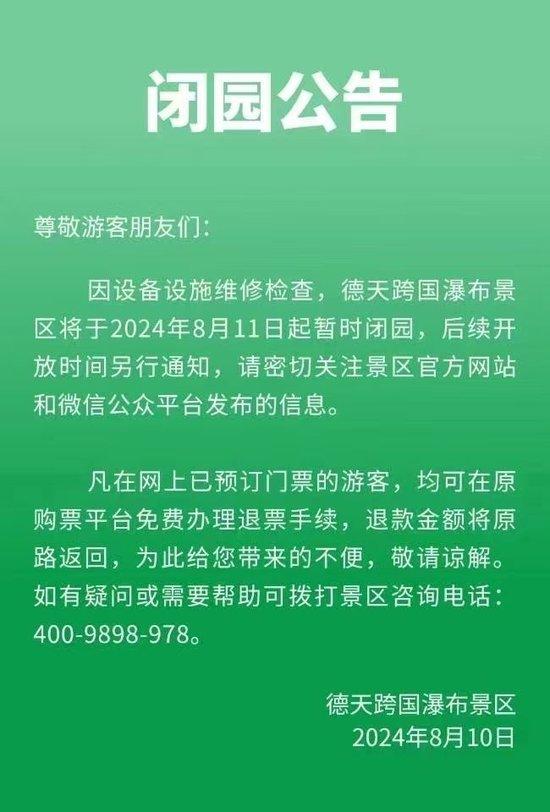 闭园公告

尊敬游客朋友们:

因设备设施维修检查，德天跨国瀑布景区将于2024年8月11日起暂时闭园，后续开放时间另行通知，请密切关注景区官方网站和微信公众平台发布的信息。

凡在网上已预订门票的游客，均可在原购票平台免费办理退票手续，退款金额将原路返回，为此给您带来的不便，敬请谅解。如有疑问或需要帮助可拨打景区咨询电话：400-9898-978。

德天跨国瀑布景区
2024年8月10日